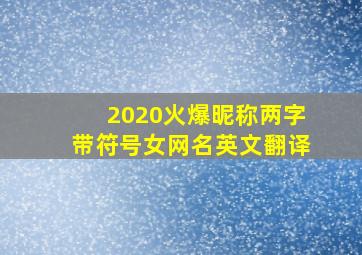 2020火爆昵称两字
带符号女网名英文翻译